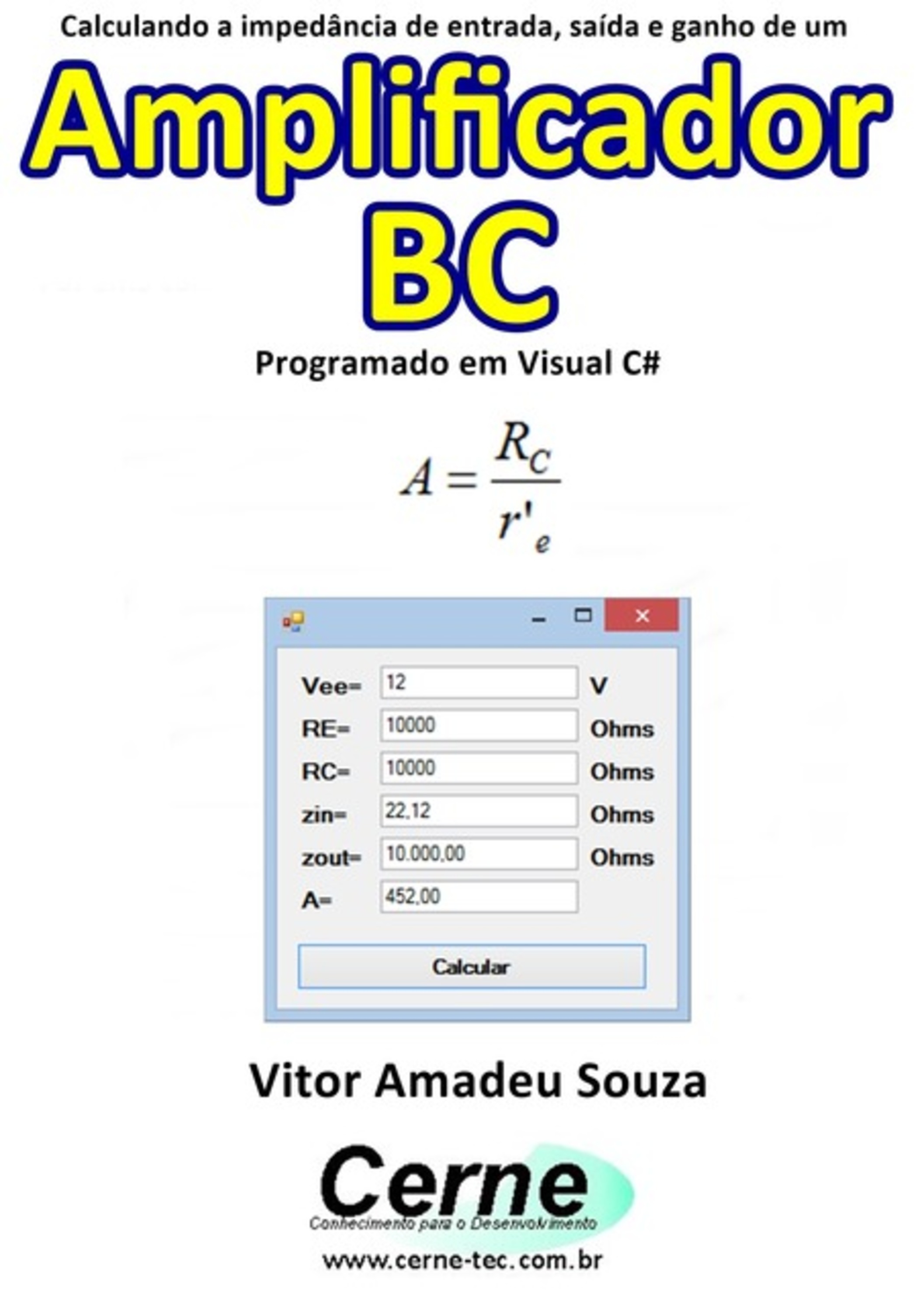 Calculando a impedância de entrada, saída e ganho de um

Amplificador BC

Programado em Visual C#

$A = \frac{R_C}{r'_e}$

Vee= 12 V
RE= 10000 Ohms
RC= 10000 Ohms
zin= 22,12 Ohms
zout= 10.000,00 Ohms
A= 452,00

Calcular

Vitor Amadeu Souza

Cerne
Conhecimento para o Desenvolvimento

www.cerne-tec.com.br